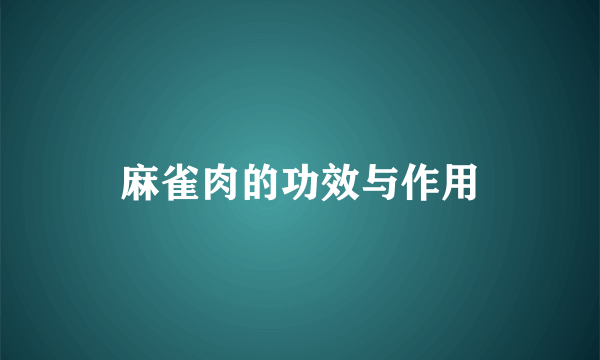 麻雀肉的功效与作用